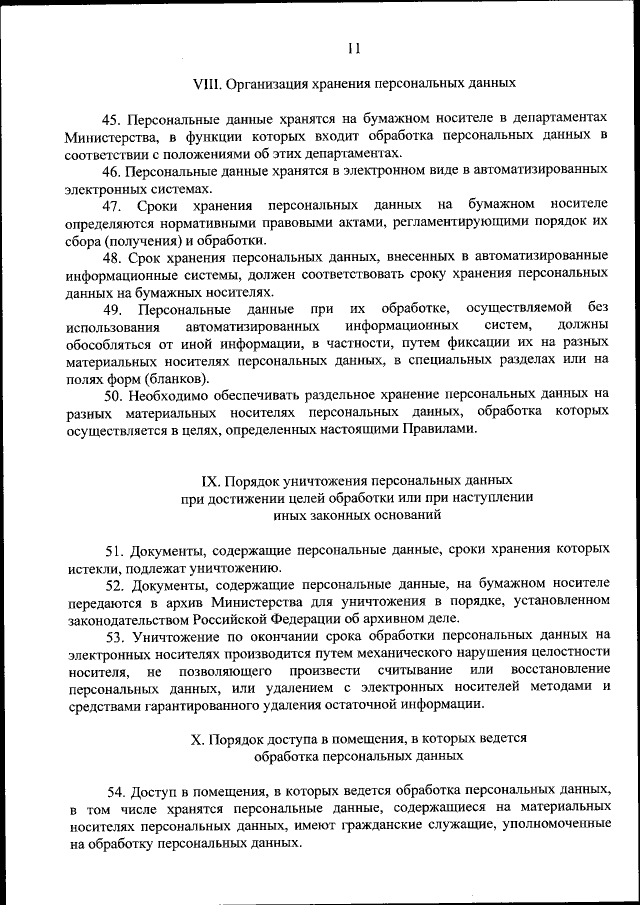 11

VIII. Организация хранения персональных данных

45. Персональные данные хранятся на бумажном носителе в департаментах Министерства, в функции которых входит обработка персональных данных в соответствии с положениями об этих департаментах.

46. Персональные данные хранятся в электронном виде в автоматизированных электронных системах.

47. Сроки хранения персональных данных на бумажном носителе определяются нормативными правовыми актами, регламентирующими порядок их сбора (получения) и обработки.

48. Срок хранения персональных данных, внесенных в автоматизированные информационные системы, должен соответствовать сроку хранения персональных данных на бумажных носителях.

49. Персональные данные при их обработке, осуществляемой без использования автоматизированных информационных систем, должны обособляться от иной информации, в частности, путем фиксации их на разных материальных носителях персональных данных, в специальных разделах или на полях форм (бланков).

50. Необходимо обеспечивать раздельное хранение персональных данных на разных материальных носителях персональных данных, обработка которых осуществляется в целях, определенных настоящими Правилами.

IX. Порядок уничтожения персональных данных при достижении целей обработки или при наступлении иных законных оснований

51. Документы, содержащие персональные данные, сроки хранения которых истекли, подлежат уничтожению.

52. Документы, содержащие персональные данные, на бумажном носителе передаются в архив Министерства для уничтожения в порядке, установленном законодательством Российской Федерации об архивном деле.

53. Уничтожение по окончании срока обработки персональных данных на электронных носителях производится путем механического нарушения целостности носителя, не позволяющего произвести считывание или восстановление персональных данных, или удалением с электронных носителей методами и средствами гарантированного удаления остаточной информации.

X. Порядок доступа в помещения, в которых ведется обработка персональных данных

54. Доступ в помещения, в которых ведется обработка персональных данных, в том числе хранятся персональные данные, содержащиеся на материальных носителях персональных данных, имеют гражданские служащие, уполномоченные на обработку персональных данных.